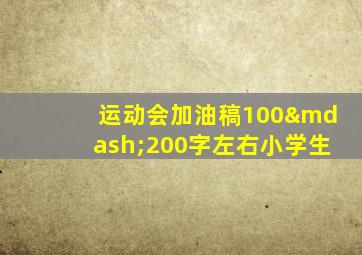 运动会加油稿100&mdash;200字左右小学生